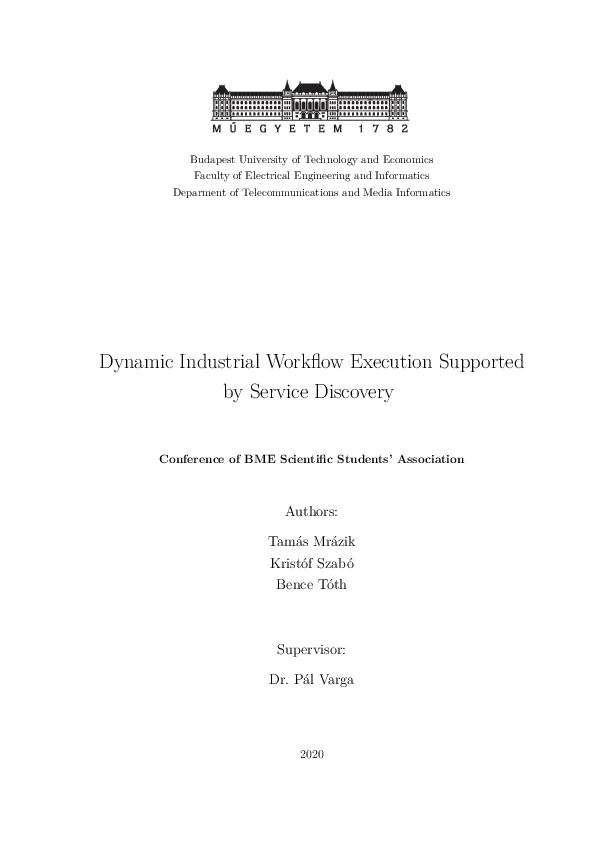 MŰEGYETEM 1782

Budapest University of Technology and Economics
Faculty of Electrical Engineering and Informatics
Deparment of Telecommunications and Media Informatics

Dynamic Industrial Workflow Execution Supported by Service Discovery

Conference of BME Scientific Students' Association

Authors:

Tamás Mrázik
Kristóf Szabó
Bence Tóth

Supervisor:

Dr. Pál Varga

2020